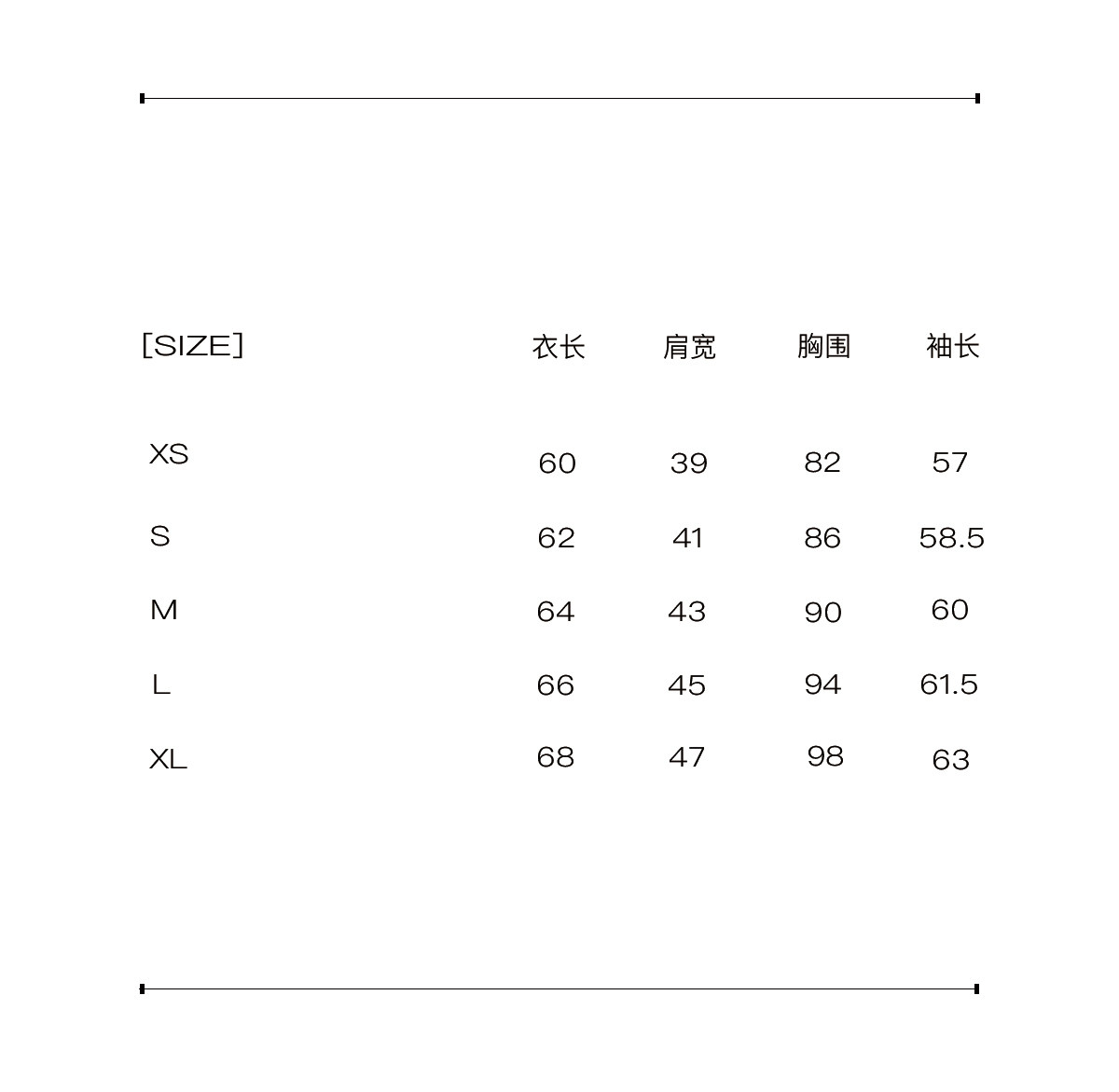 | [SIZE] | 衣长 | 肩宽 | 胸围 | 袖长 |
|---|---|---|---|---|
| XS | 60 | 39 | 82 | 57 |
| S | 62 | 41 | 86 | 58.5 |
| M | 64 | 43 | 90 | 60 |
| L | 66 | 45 | 94 | 61.5 |
| XL | 68 | 47 | 98 | 63 |